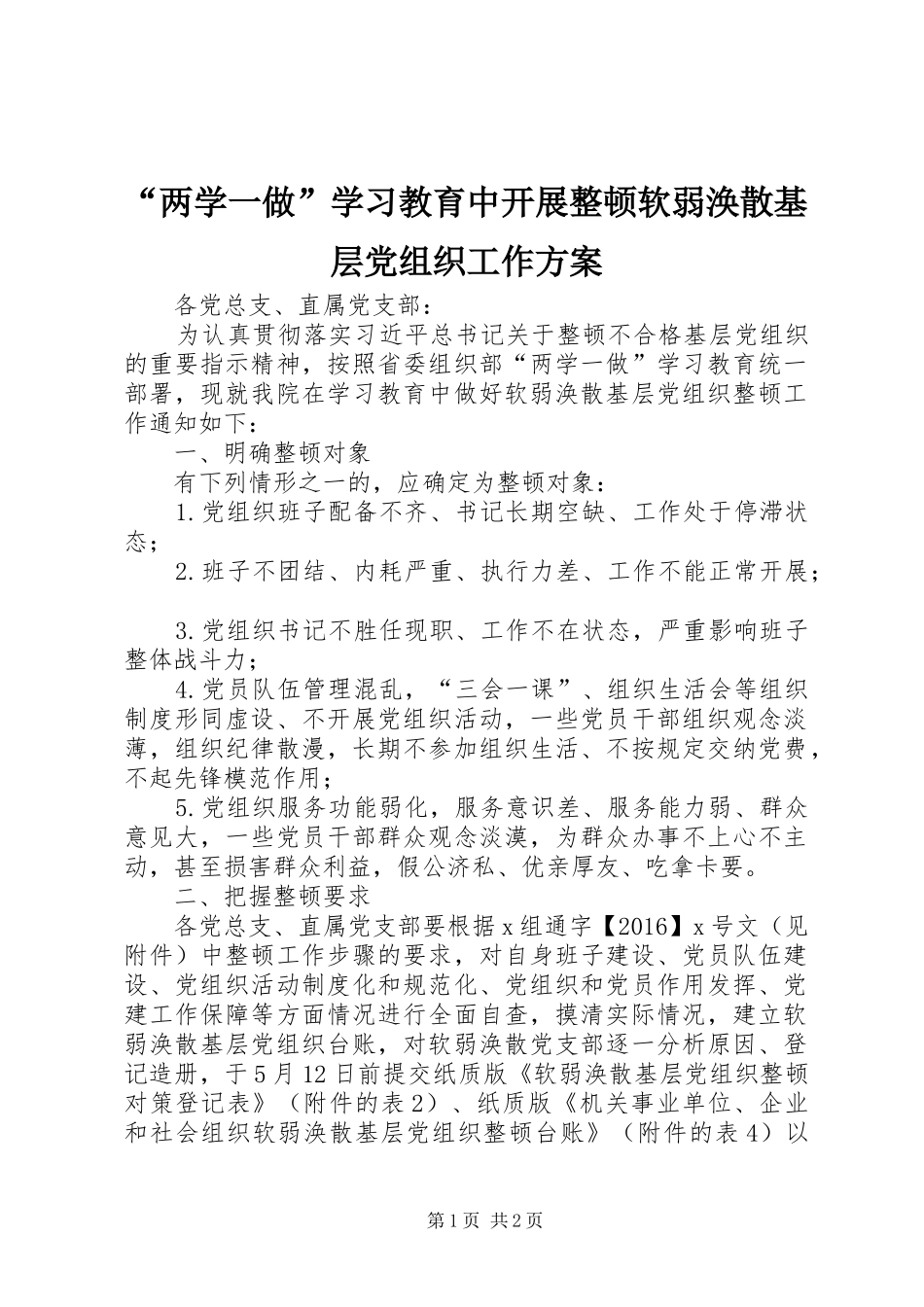 “两学一做”学习教育中开展整顿软弱涣散基层党组织工作方案

各党总支、直属党支部：

为认真贯彻落实习近平总书记关于整顿不合格基层党组织的重要指示精神，按照省委组织部“两学一做”学习教育统一部署，现就我院在学习教育中做好软弱涣散基层党组织整顿工作通知如下：

一、明确整顿对象

有下列情形之一的，应确定为整顿对象：

1.党组织班子配备不齐、书记长期空缺、工作处于停滞状态；

2.班子不团结、内耗严重、执行力差、工作不能正常开展；

3.党组织书记不胜任现职、工作不在状态，严重影响班子整体战斗力；

4.党员队伍管理混乱，“三会一课”、组织生活会等组织制度形同虚设、不开展党组织活动，一些党员干部组织观念淡薄，组织纪律散漫，长期不参加组织生活、不按规定交纳党费，不起先锋模范作用；

5.党组织服务功能弱化，服务意识差、服务能力弱、群众意见大，一些党员干部群众观念淡漠，为群众办事不上心不主动，甚至损害群众利益，假公济私、优亲厚友、吃拿卡要。

二、把握整顿要求

各党总支、直属党支部要根据x组通字【2016】x号文（见附件）中整顿工作步骤的要求，对自身班子建设、党员队伍建设、党组织活动制度化和规范化、党组织和党员作用发挥、党建工作保障等方面情况进行全面自查，摸清实际情况，建立软弱涣散基层党组织台账，对软弱涣散党支部逐一分析原因、登记造册，于5月12日前提交纸质版《软弱涣散基层党组织整顿对策登记表》（附件的表2）、纸质版《机关事业单位、企业和社会组织软弱涣散基层党组织整顿台账》（附件的表4）以

第1页 共2页